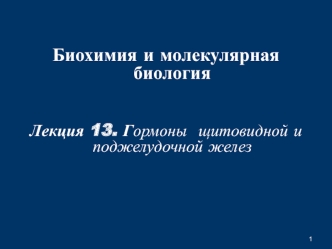 Биохимия и молекулярная биология

Лекция 13. Гормоны щитовидной и поджелудочной желез

1